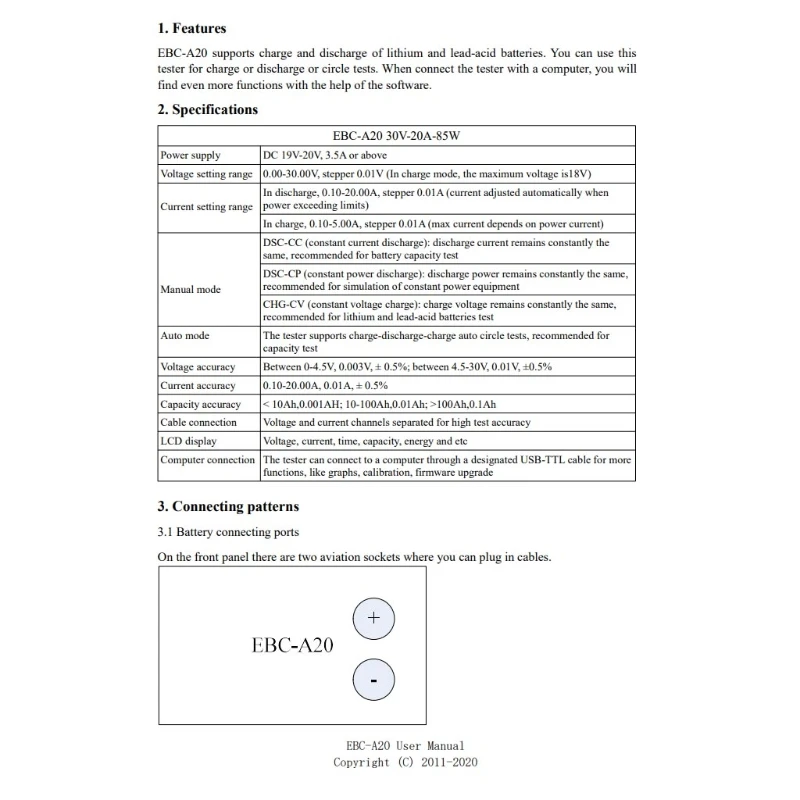 1. Features

EBC-A20 supports charge and discharge of lithium and lead-acid batteries. You can use this tester for charge or discharge or circle tests. When connect the tester with a computer, you will find even more functions with the help of the software.

2. Specifications

| EBC-A20 30V-20A-85W | |
|---|---|
| Power supply | DC 19V-20V, 3.5A or above |
| Voltage setting range | 0.00-30.00V, stepper 0.01V (In charge mode, the maximum voltage is18V) |
| Current setting range | In discharge, 0.10-20.00A, stepper 0.01A (current adjusted automatically when power exceeding limits) |
| | In charge, 0.10-5.00A, stepper 0.01A (max current depends on power current) |
| Manual mode | DSC-CC (constant current discharge): discharge current remains constantly the same, recommended for battery capacity test |
| | DSC-CP (constant power discharge): discharge power remains constantly the same, recommended for simulation of constant power equipment |
| | CHG-CV (constant voltage charge): charge voltage remains constantly the same, recommended for lithium and lead-acid batteries test |
| Auto mode | The tester supports charge-discharge-charge auto circle tests, recommended for capacity test |
| Voltage accuracy | Between 0-4.5V, 0.003V, ± 0.5%; between 4.5-30V, 0.01V, ±0.5% |
| Current accuracy | 0.10-20.00A, 0.01A, ± 0.5% |
| Capacity accuracy | < 10Ah,0.001AH; 10-100Ah,0.01Ah; >100Ah,0.1Ah |
| Cable connection | Voltage and current channels separated for high test accuracy |
| LCD display | Voltage, current, time, capacity, energy and etc |
| Computer connection | The tester can connect to a computer through a designated USB-TTL cable for more functions, like graphs, calibration, firmware upgrade |

3. Connecting patterns

3.1 Battery connecting ports

On the front panel there are two aviation sockets where you can plug in cables.

EBC-A20
+
-

EBC-A20 User Manual
Copyright (C) 2011-2020